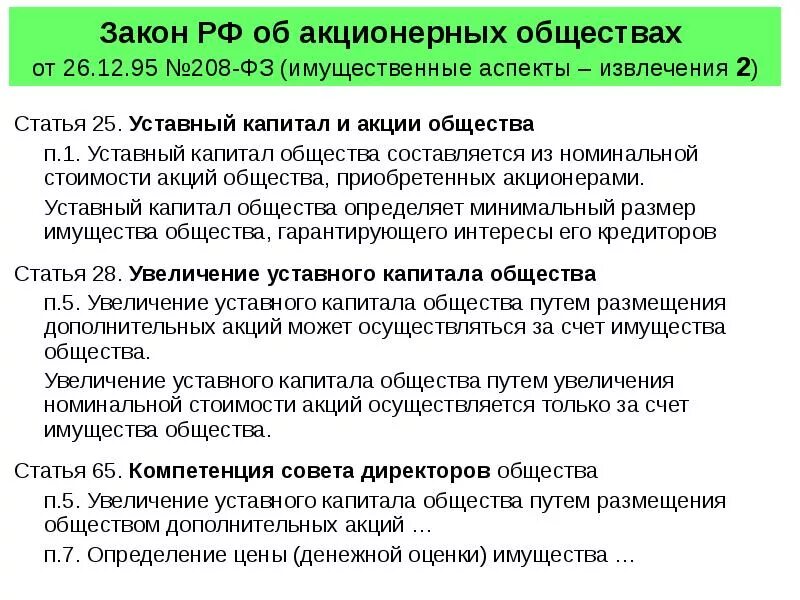 Закон РФ об акционерных обществах
от 26.12.95 №208-ФЗ (имущественные аспекты – извлечения 2)

Статья 25. Уставный капитал и акции общества

п.1. Уставный капитал общества составляется из номинальной стоимости акций общества, приобретенных акционерами.

Уставный капитал общества определяет минимальный размер имущества общества, гарантирующего интересы его кредиторов

Статья 28. Увеличение уставного капитала общества

п.5. Увеличение уставного капитала общества путем размещения дополнительных акций может осуществляться за счет имущества общества.

Увеличение уставного капитала общества путем увеличения номинальной стоимости акций осуществляется только за счет имущества общества.

Статья 65. Компетенция совета директоров общества

п.5. Увеличение уставного капитала общества путем размещения обществом дополнительных акций …

п.7. Определение цены (денежной оценки) имущества …